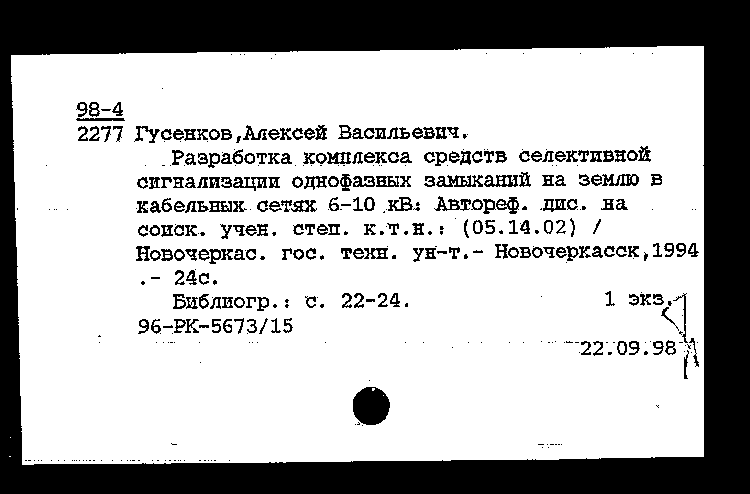 98-4
2277 Гусенков,Алексей Васильевич.

Разработка комплекса средств селективной сигнализации однофазных замыканий на землю в кабельных сетях 6-10 кВ: Автореф. дис. на соиск. учен. степ. к.т.н.: (05.14.02) / Новочеркас. гос. техн. ун-т.- Новочеркасск,1994 .- 24с.

Библиогр.: с. 22-24. 1 экз.
96-РК-5673/15

22.09.98